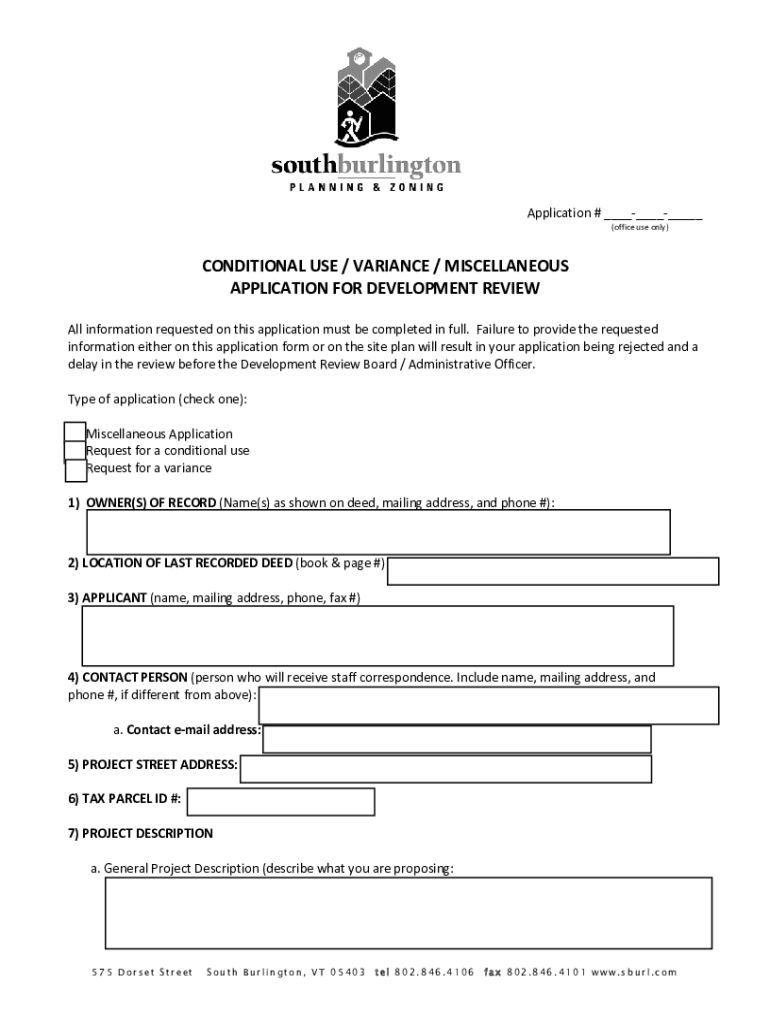 southburlington
PLANNING & ZONING

Application # ____-____-_____
(office use only)

CONDITIONAL USE / VARIANCE / MISCELLANEOUS
APPLICATION FOR DEVELOPMENT REVIEW

All information requested on this application must be completed in full. Failure to provide the requested information either on this application form or on the site plan will result in your application being rejected and a delay in the review before the Development Review Board / Administrative Officer.

Type of application (check one):

Miscellaneous Application
Request for a conditional use
Request for a variance

1) OWNER(S) OF RECORD (Name(s) as shown on deed, mailing address, and phone #):

2) LOCATION OF LAST RECORDED DEED (book & page #)

3) APPLICANT (name, mailing address, phone, fax #)

4) CONTACT PERSON (person who will receive staff correspondence. Include name, mailing address, and phone #, if different from above):

a. Contact e-mail address:

5) PROJECT STREET ADDRESS:

6) TAX PARCEL ID #:

7) PROJECT DESCRIPTION

a. General Project Description (describe what you are proposing:

575 Dorset Street South Burlington, VT 05403 tel 802.846.4106 fax 802.846.4101 www.sburl.com